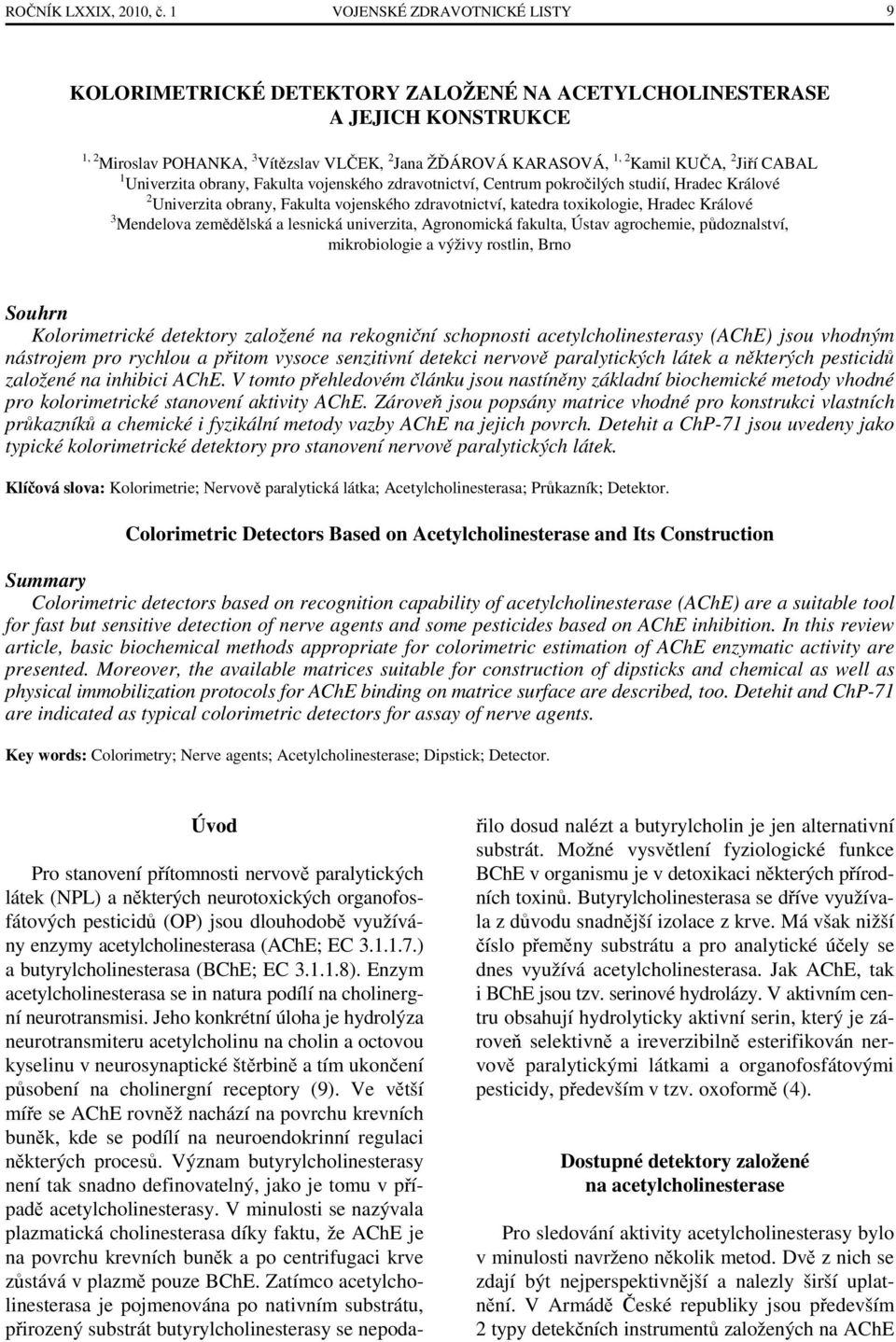 ROČNÍK LXXIX, 2010, č. 1 VOJENSKÉ ZDRAVOTNICKÉ LISTY 9

KOLORIMETRICKÉ DETEKTORY ZALOŽENÉ NA ACETYLCHOLINESTERASE A JEJICH KONSTRUKCE

$^{1, 2}$Miroslav POHANKA, $^{3}$Vítězslav VLČEK, $^{2}$Jana ŽĎÁROVÁ KARASOVÁ, $^{1, 2}$Kamil KUČA, $^{2}$Jiří CABAL
$^{1}$Univerzita obrany, Fakulta vojenského zdravotnictví, Centrum pokročilých studií, Hradec Králové
$^{2}$Univerzita obrany, Fakulta vojenského zdravotnictví, katedra toxikologie, Hradec Králové
$^{3}$Mendelova zemědělská a lesnická univerzita, Agronomická fakulta, Ústav agrochemie, půdoznalství, mikrobiologie a výživy rostlin, Brno

Souhrn
Kolorimetrické detektory založené na rekogniční schopnosti acetylcholinesterasy (AChE) jsou vhodným nástrojem pro rychlou a přitom vysoce senzitivní detekci nervově paralytických látek a některých pesticidů založené na inhibici AChE. V tomto přehledovém článku jsou nastíněny základní biochemické metody vhodné pro kolorimetrické stanovení aktivity AChE. Zároveň jsou popsány matrice vhodné pro konstrukci vlastních průkazníků a chemické i fyzikální metody vazby AChE na jejich povrch. Detehit a ChP-71 jsou uvedeny jako typické kolorimetrické detektory pro stanovení nervově paralytických látek.

Klíčová slova: Kolorimetrie; Nervově paralytická látka; Acetylcholinesterasa; Průkazník; Detektor.

Colorimetric Detectors Based on Acetylcholinesterase and Its Construction

Summary
Colorimetric detectors based on recognition capability of acetylcholinesterase (AChE) are a suitable tool for fast but sensitive detection of nerve agents and some pesticides based on AChE inhibition. In this review article, basic biochemical methods appropriate for colorimetric estimation of AChE enzymatic activity are presented. Moreover, the available matrices suitable for construction of dipsticks and chemical as well as physical immobilization protocols for AChE binding on matrice surface are described, too. Detehit and ChP-71 are indicated as typical colorimetric detectors for assay of nerve agents.

Key words: Colorimetry; Nerve agents; Acetylcholinesterase; Dipstick; Detector.

Úvod

Pro stanovení přítomnosti nervově paralytických látek (NPL) a některých neurotoxických organofosfátových pesticidů (OP) jsou dlouhodobě využívány enzymy acetylcholinesterasa (AChE; EC 3.1.1.7.) a butyrylcholinesterasa (BChE; EC 3.1.1.8). Enzym acetylcholinesterasa se in natura podílí na cholinergní neurotransmisi. Jeho konkrétní úloha je hydrolýza neurotransmiteru acetylcholinu na cholin a octovou kyselinu v neurosynaptické štěrbině a tím ukončení působení na cholinergní receptory (9). Ve větší míře se AChE rovněž nachází na povrchu krevních buněk, kde se podílí na neuroendokrinní regulaci některých procesů. Význam butyrylcholinesterasy není tak snadno definovatelný, jako je tomu v případě acetylcholinesterasy. V minulosti se nazývala plazmatická cholinesterasa díky faktu, že AChE je na povrchu krevních buněk a po centrifugaci krve zůstává v plazmě pouze BChE. Zatímco acetylcholinesterasa je pojmenována po nativním substrátu, přirozený substrát butyrylcholinesterasy se nepodařilo dosud nalézt a butyrylcholin je jen alternativní substrát. Možné vysvětlení fyziologické funkce BChE v organismu je v detoxikaci některých přírodních toxinů. Butyrylcholinesterasa se dříve využívala z důvodu snadnější izolace z krve. Má však nižší číslo přeměny substrátu a pro analytické účely se dnes využívá acetylcholinesterasa. Jak AChE, tak i BChE jsou tzv. serinové hydrolázy. V aktivním centru obsahují hydrolyticky aktivní serin, který je zároveň selektivně a ireverzibilně esterifikován nervově paralytickými látkami a organofosfátovými pesticidy, především v tzv. oxoformě (4).

Dostupné detektory založené na acetylcholinesterase

Pro sledování aktivity acetylcholinesterasy bylo v minulosti navrženo několik metod. Dvě z nich se zdají být nejperspektivnější a nalezly širší uplatnění. V Armádě České republiky jsou především 2 typy detekčních instrumentů založených na AChE